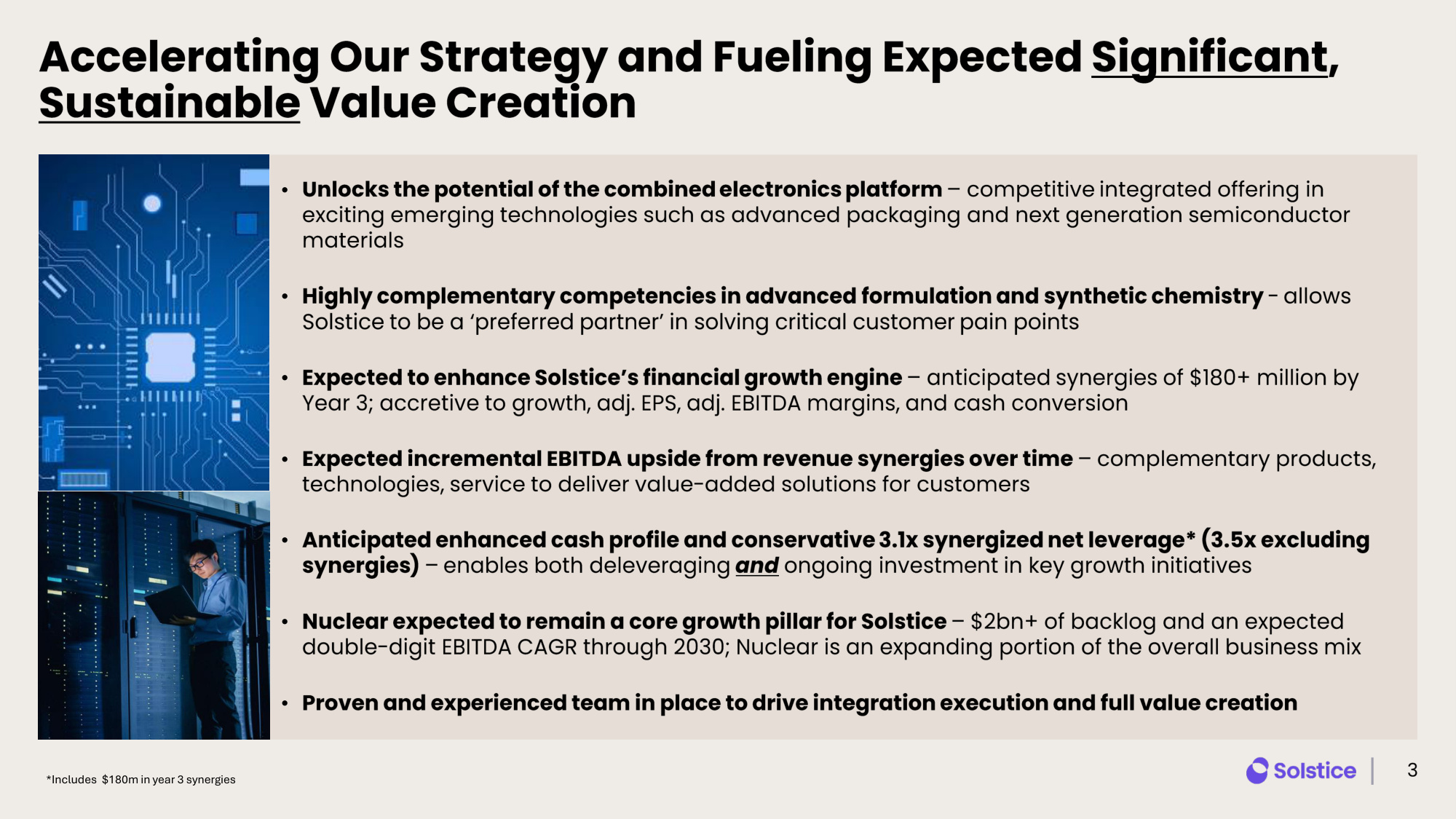 Accelerating Our Strategy and Fueling Expected Significant, Sustainable Value Creation

• Unlocks the potential of the combined electronics platform – competitive integrated offering in exciting emerging technologies such as advanced packaging and next generation semiconductor materials

• Highly complementary competencies in advanced formulation and synthetic chemistry - allows Solstice to be a 'preferred partner' in solving critical customer pain points

• Expected to enhance Solstice's financial growth engine – anticipated synergies of $180+ million by Year 3; accretive to growth, adj. EPS, adj. EBITDA margins, and cash conversion

• Expected incremental EBITDA upside from revenue synergies over time – complementary products, technologies, service to deliver value-added solutions for customers

• Anticipated enhanced cash profile and conservative 3.1x synergized net leverage* (3.5x excluding synergies) – enables both deleveraging and ongoing investment in key growth initiatives

• Nuclear expected to remain a core growth pillar for Solstice – $2bn+ of backlog and an expected double-digit EBITDA CAGR through 2030; Nuclear is an expanding portion of the overall business mix

• Proven and experienced team in place to drive integration execution and full value creation

*Includes $180m in year 3 synergies

Solstice

3